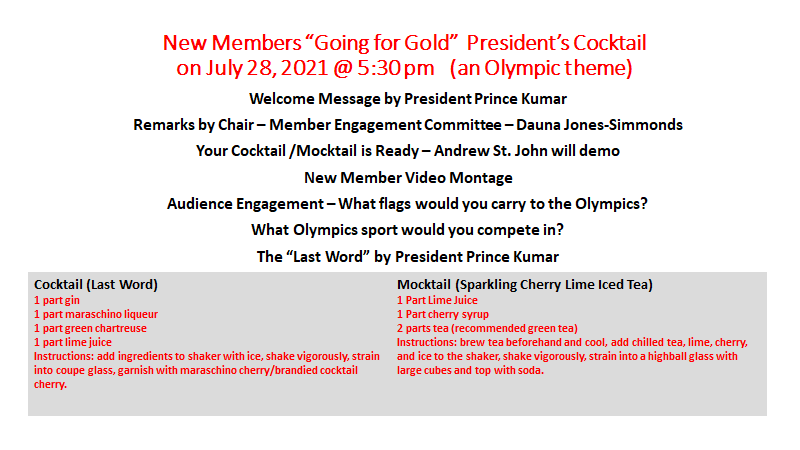 New Members “Going for Gold” President’s Cocktail on July 28, 2021 @ 5:30 pm (an Olympic theme)

Welcome Message by President Prince Kumar

Remarks by Chair – Member Engagement Committee – Dauna Jones-Simmonds

Your Cocktail /Mocktail is Ready – Andrew St. John will demo

New Member Video Montage

Audience Engagement – What flags would you carry to the Olympics?

What Olympics sport would you compete in?

The “Last Word” by President Prince Kumar

Cocktail (Last Word)
1 part gin
1 part maraschino liqueur
1 part green chartreuse
1 part lime juice
Instructions: add ingredients to shaker with ice, shake vigorously, strain into coupe glass, garnish with maraschino cherry/brandied cocktail cherry.

Mocktail (Sparkling Cherry Lime Iced Tea)
1 Part Lime Juice
1 Part cherry syrup
2 parts tea (recommended green tea)
Instructions: brew tea beforehand and cool, add chilled tea, lime, cherry, and ice to the shaker, shake vigorously, strain into a highball glass with large cubes and top with soda.